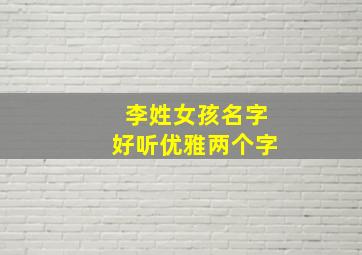 李姓女孩名字
好听优雅两个字